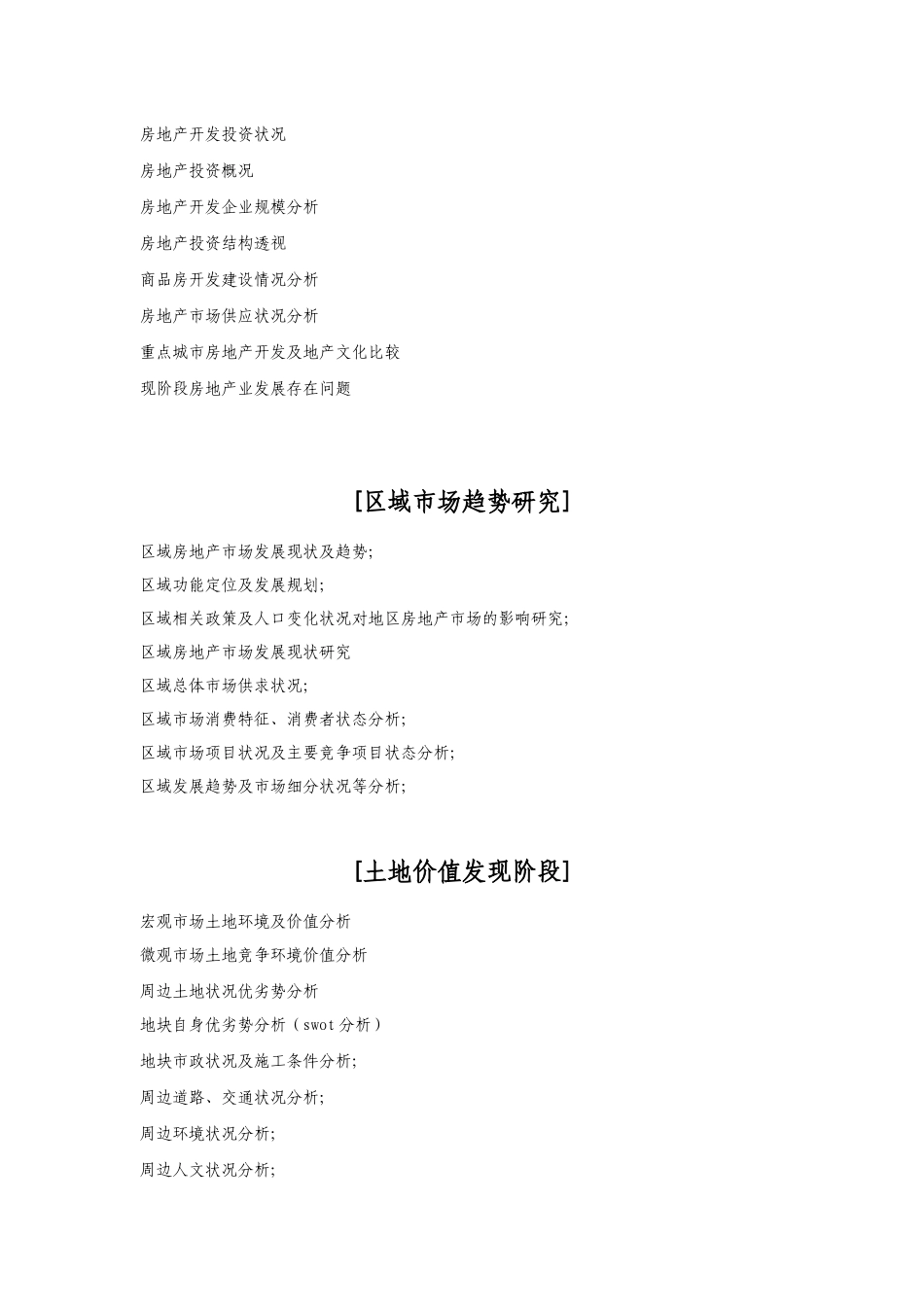 房地产开发投资状况

房地产投资概况

房地产开发企业规模分析

房地产投资结构透视

商品房开发建设情况分析

房地产市场供应状况分析

重点城市房地产开发及地产文化比较

现阶段房地产业发展存在问题

[区域市场趋势研究]

区域房地产市场发展现状及趋势;

区域功能定位及发展规划;

区域相关政策及人口变化状况对地区房地产市场的影响研究;

区域房地产市场发展现状研究

区域总体市场供求状况;

区域市场消费特征、消费者状态分析;

区域市场项目状况及主要竞争项目状态分析;

区域发展趋势及市场细分状况等分析;

[土地价值发现阶段]

宏观市场土地环境及价值分析

微观市场土地竞争环境价值分析

周边土地状况优劣势分析

地块自身优劣势分析（swot 分析）

地块市政状况及施工条件分析;

周边道路、交通状况分析;

周边环境状况分析;

周边人文状况分析;